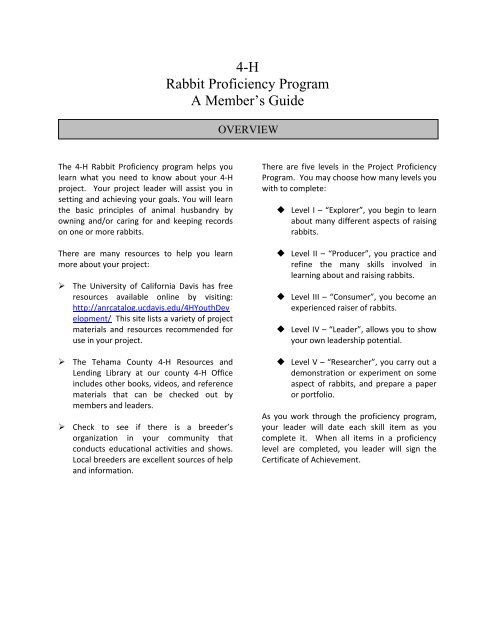 4-H
Rabbit Proficiency Program
A Member's Guide

OVERVIEW

The 4-H Rabbit Proficiency program helps you learn what you need to know about your 4-H project. Your project leader will assist you in setting and achieving your goals. You will learn the basic principles of animal husbandry by owning and/or caring for and keeping records on one or more rabbits.

There are many resources to help you learn more about your project:

➢ The University of California Davis has free resources available online by visiting: http://anrcatalog.ucdavis.edu/4HYouthDevelopment/ This site lists a variety of project materials and resources recommended for use in your project.

➢ The Tehama County 4-H Resources and Lending Library at our county 4-H Office includes other books, videos, and reference materials that can be checked out by members and leaders.

➢ Check to see if there is a breeder's organization in your community that conducts educational activities and shows. Local breeders are excellent sources of help and information.

There are five levels in the Project Proficiency Program. You may choose how many levels you with to complete:

◆ Level I – "Explorer", you begin to learn about many different aspects of raising rabbits.

◆ Level II – "Producer", you practice and refine the many skills involved in learning about and raising rabbits.

◆ Level III – "Consumer", you become an experienced raiser of rabbits.

◆ Level IV – "Leader", allows you to show your own leadership potential.

◆ Level V – "Researcher", you carry out a demonstration or experiment on some aspect of rabbits, and prepare a paper or portfolio.

As you work through the proficiency program, your leader will date each skill item as you complete it. When all items in a proficiency level are completed, you leader will sign the Certificate of Achievement.